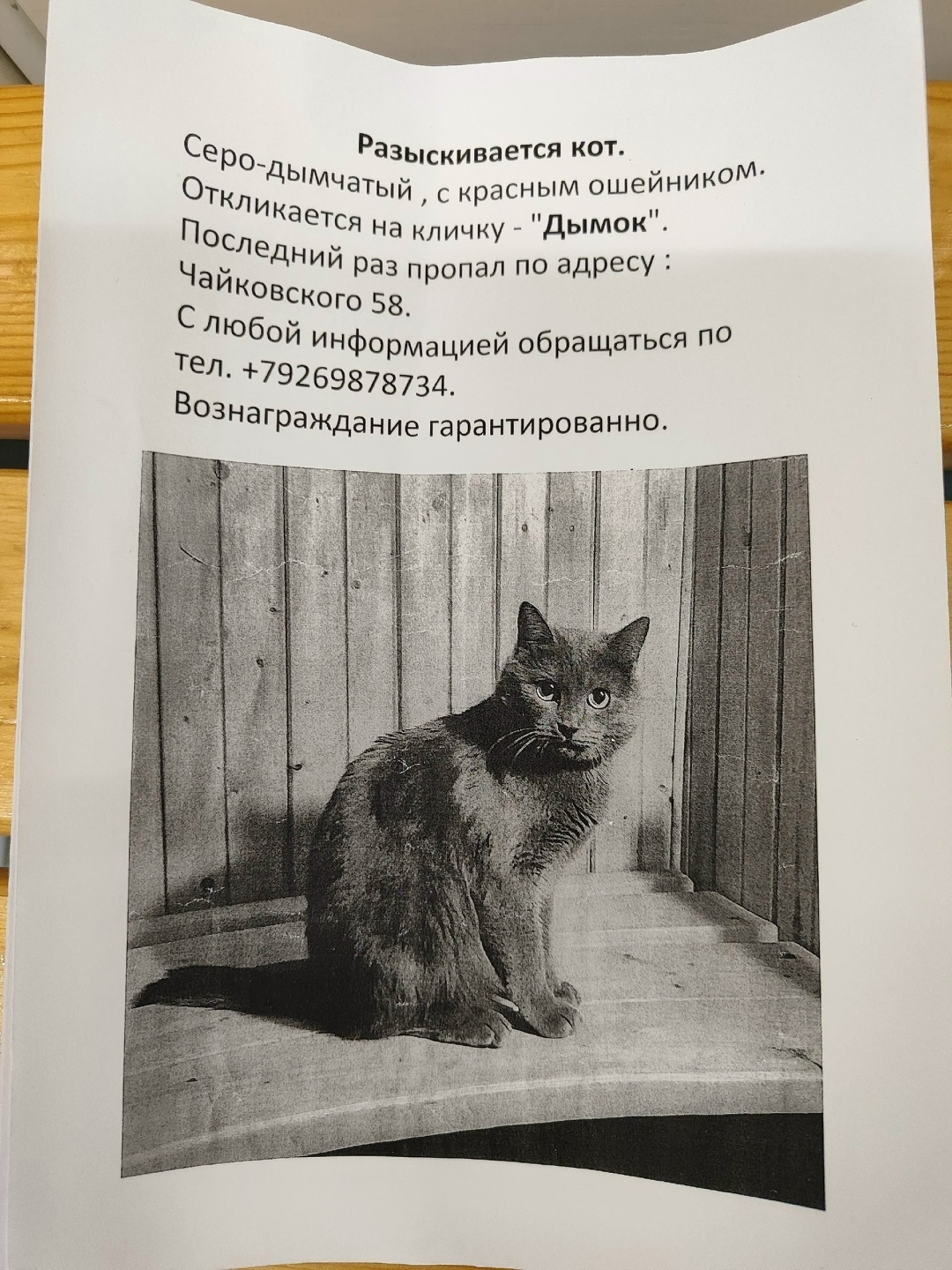 Разыскивается кот.
Серо-дымчатый , с красным ошейником.
Откликается на кличку - "Дымок".
Последний раз пропал по адресу :
Чайковского 58.
С любой информацией обращаться по
тел. +79269878734.
Вознаграждание гарантированно.